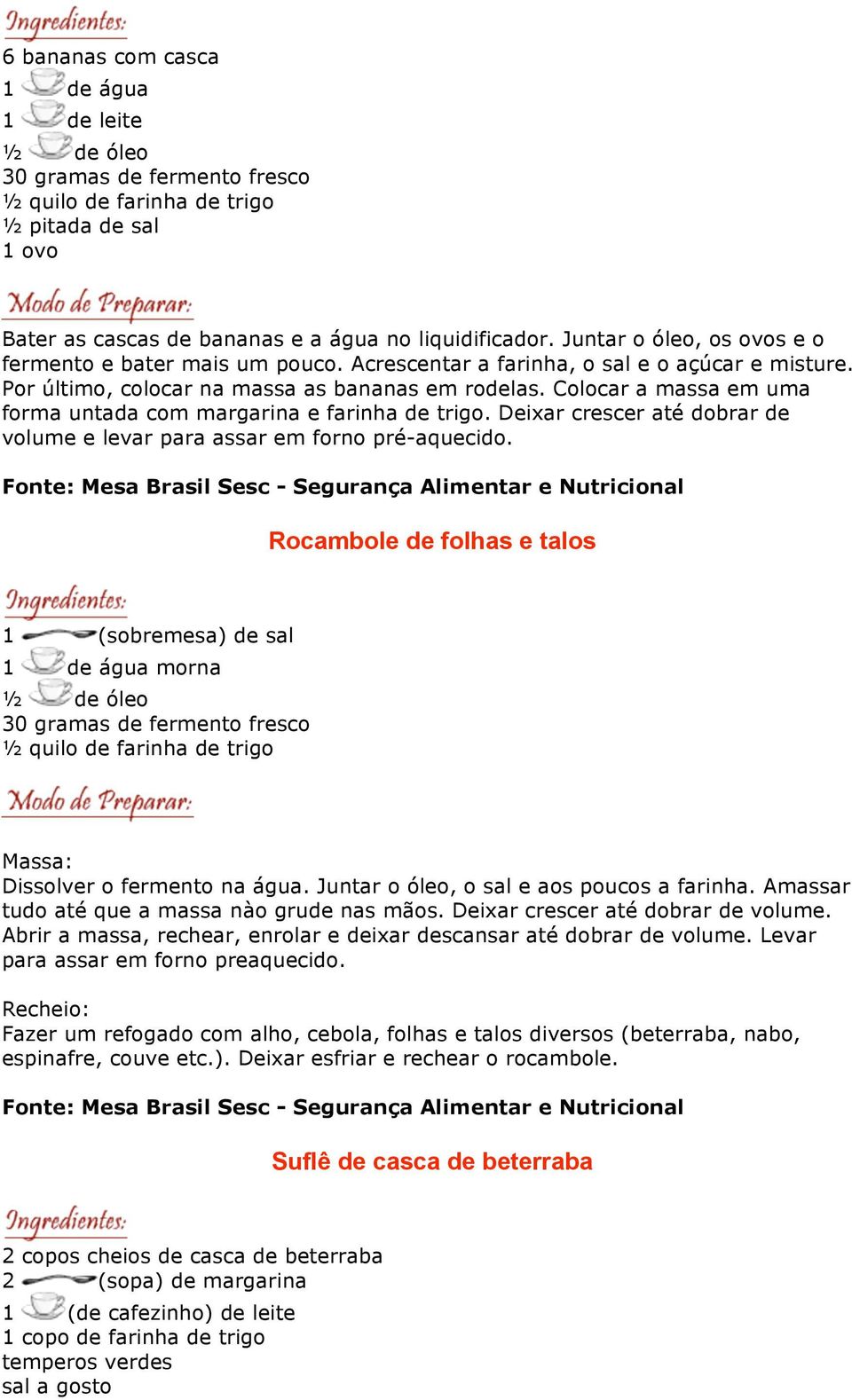 Ingredientes:

6 bananas com casca
1 de água
1 de leite
½ de óleo
30 gramas de fermento fresco
½ quilo de farinha de trigo
½ pitada de sal
1 ovo

Modo de Preparar:

Bater as cascas de bananas e a água no liquidificador. Juntar o óleo, os ovos e o fermento e bater mais um pouco. Acrescentar a farinha, o sal e o açúcar e misture. Por último, colocar na massa as bananas em rodelas. Colocar a massa em uma forma untada com margarina e farinha de trigo. Deixar crescer até dobrar de volume e levar para assar em forno pré-aquecido.

Fonte: Mesa Brasil Sesc - Segurança Alimentar e Nutricional

Rocambole de folhas e talos

Ingredientes:

1 (sobremesa) de sal
1 de água morna
½ de óleo
30 gramas de fermento fresco
½ quilo de farinha de trigo

Modo de Preparar:

Massa:
Dissolver o fermento na água. Juntar o óleo, o sal e aos poucos a farinha. Amassar tudo até que a massa nào grude nas mãos. Deixar crescer até dobrar de volume. Abrir a massa, rechear, enrolar e deixar descansar até dobrar de volume. Levar para assar em forno preaquecido.

Recheio:
Fazer um refogado com alho, cebola, folhas e talos diversos (beterraba, nabo, espinafre, couve etc.). Deixar esfriar e rechear o rocambole.

Fonte: Mesa Brasil Sesc - Segurança Alimentar e Nutricional

Suflê de casca de beterraba

Ingredientes:

2 copos cheios de casca de beterraba
2 (sopa) de margarina
1 (de cafezinho) de leite
1 copo de farinha de trigo
temperos verdes
sal a gosto